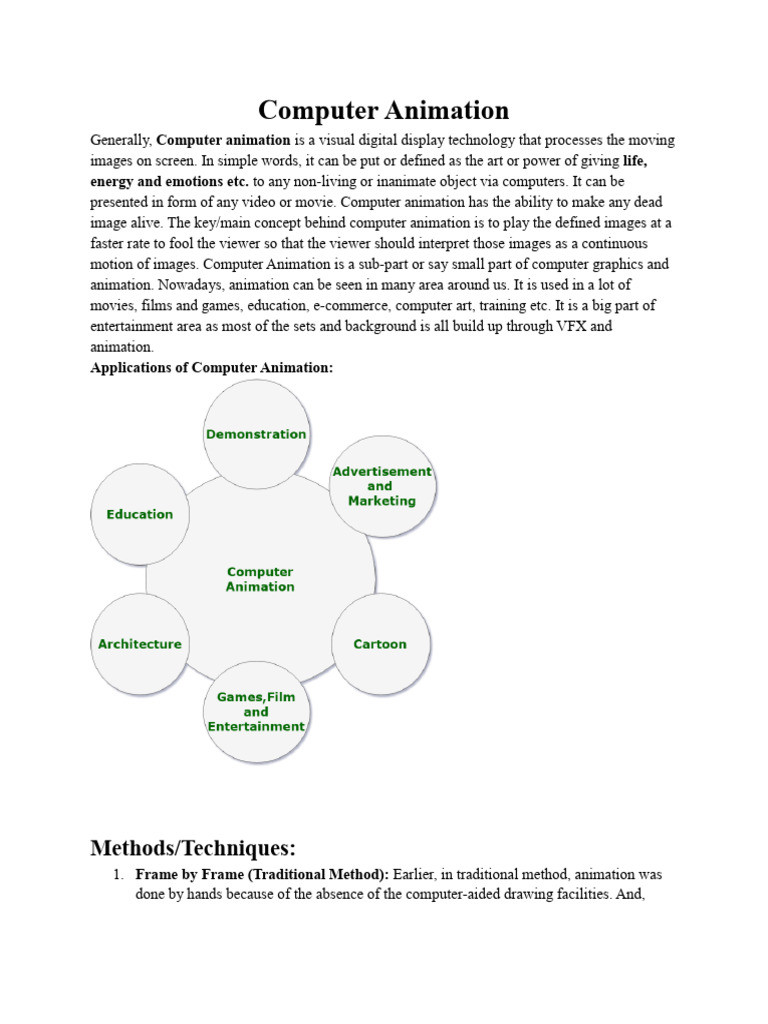 Computer Animation

Generally, Computer animation is a visual digital display technology that processes the moving images on screen. In simple words, it can be put or defined as the art or power of giving life, energy and emotions etc. to any non-living or inanimate object via computers. It can be presented in form of any video or movie. Computer animation has the ability to make any dead image alive. The key/main concept behind computer animation is to play the defined images at a faster rate to fool the viewer so that the viewer should interpret those images as a continuous motion of images. Computer Animation is a sub-part or say small part of computer graphics and animation. Nowadays, animation can be seen in many area around us. It is used in a lot of movies, films and games, education, e-commerce, computer art, training etc. It is a big part of entertainment area as most of the sets and background is all build up through VFX and animation.

Applications of Computer Animation:

Demonstration

Advertisement and Marketing

Education

Computer Animation

Architecture

Cartoon

Games,Film and Entertainment

Methods/Techniques:

1. Frame by Frame (Traditional Method): Earlier, in traditional method, animation was done by hands because of the absence of the computer-aided drawing facilities. And,